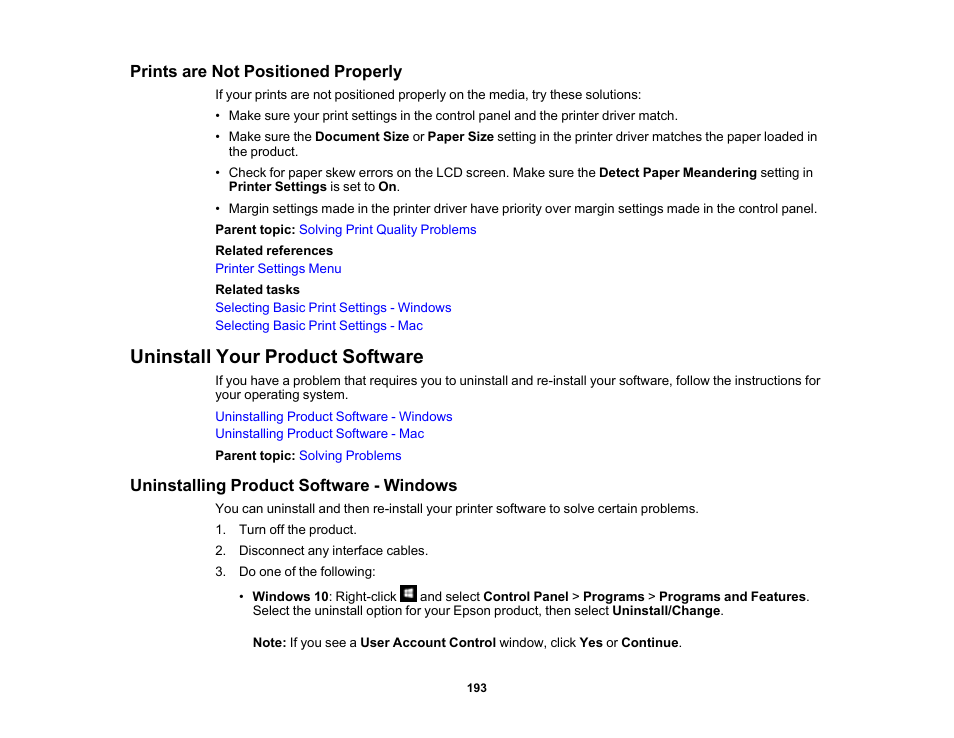 Prints are Not Positioned Properly

If your prints are not positioned properly on the media, try these solutions:

• Make sure your print settings in the control panel and the printer driver match.
• Make sure the Document Size or Paper Size setting in the printer driver matches the paper loaded in the product.
• Check for paper skew errors on the LCD screen. Make sure the Detect Paper Meandering setting in Printer Settings is set to On.
• Margin settings made in the printer driver have priority over margin settings made in the control panel.

Parent topic: Solving Print Quality Problems

Related references
Printer Settings Menu

Related tasks
Selecting Basic Print Settings - Windows
Selecting Basic Print Settings - Mac

Uninstall Your Product Software

If you have a problem that requires you to uninstall and re-install your software, follow the instructions for your operating system.

Uninstalling Product Software - Windows
Uninstalling Product Software - Mac

Parent topic: Solving Problems

Uninstalling Product Software - Windows

You can uninstall and then re-install your printer software to solve certain problems.

1. Turn off the product.
2. Disconnect any interface cables.
3. Do one of the following:

• Windows 10: Right-click and select Control Panel > Programs > Programs and Features. Select the uninstall option for your Epson product, then select Uninstall/Change.

Note: If you see a User Account Control window, click Yes or Continue.

193